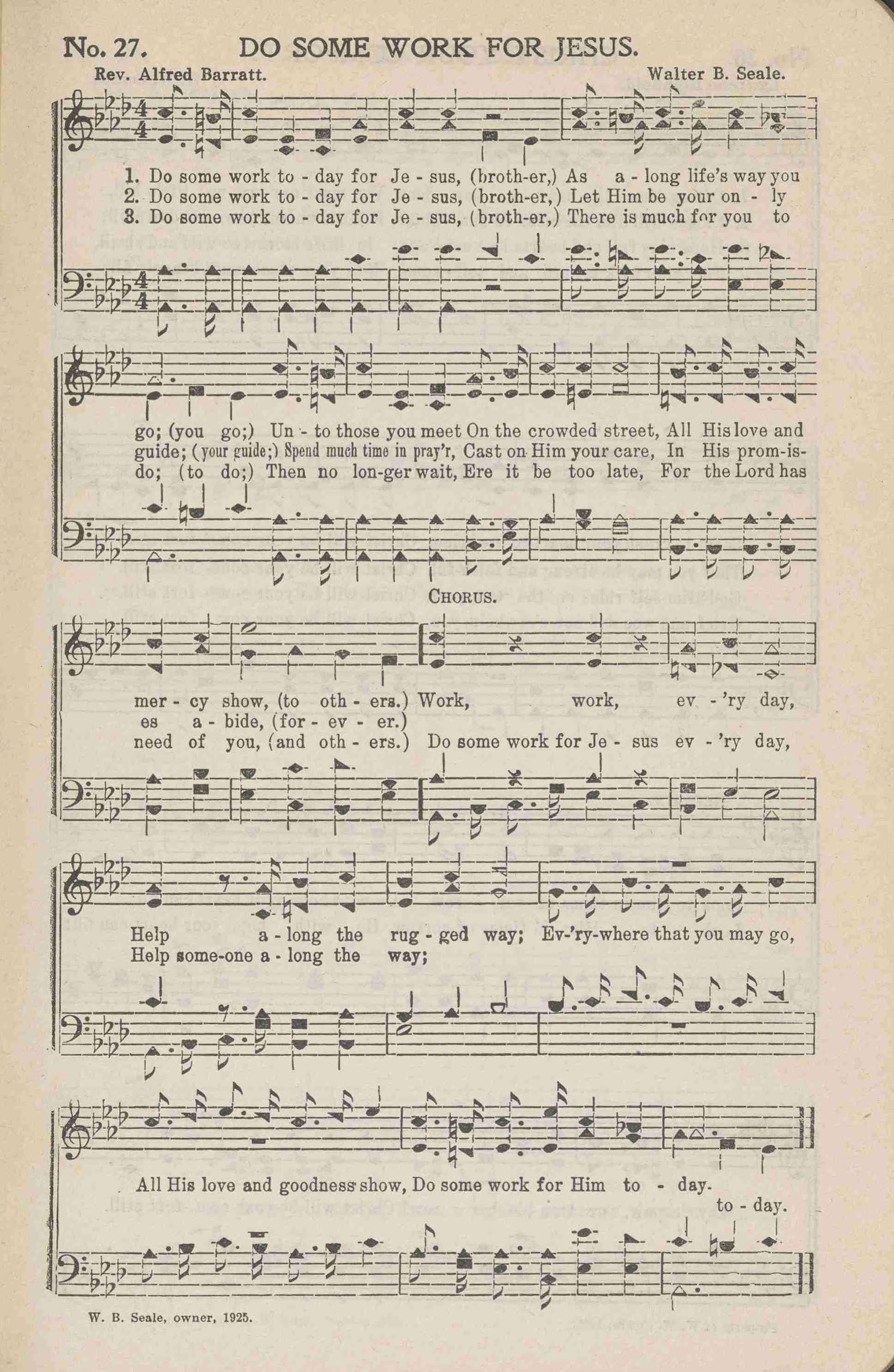 No. 27. DO SOME WORK FOR JESUS.

Rev. Alfred Barratt. Walter B. Seale.

1. Do some work to - day for Je - sus, (broth-er,) As a - long life's way you
2. Do some work to - day for Je - sus, (broth-er,) Let Him be your on - ly
3. Do some work to - day for Je - sus, (broth-er,) There is much for you to

go; (you go;) Un - to those you meet On the crowded street, All His love and
guide; (your guide;) Spend much time in pray'r, Cast on Him your care, In His prom-is-
do; (to do;) Then no lon-ger wait, Ere it be too late, For the Lord has

CHORUS.

mer - cy show, (to oth - ers.) Work, work, ev - 'ry day,
es a - bide, (for - ev - er.)
need of you, (and oth - ers.) Do some work for Je - sus ev - 'ry day,

Help a - long the rug - ged way; Ev-'ry-where that you may go,
Help some-one a - long the way;

All His love and goodness show, Do some work for Him to - day.
to - day.

W. B. Seale, owner, 1925.